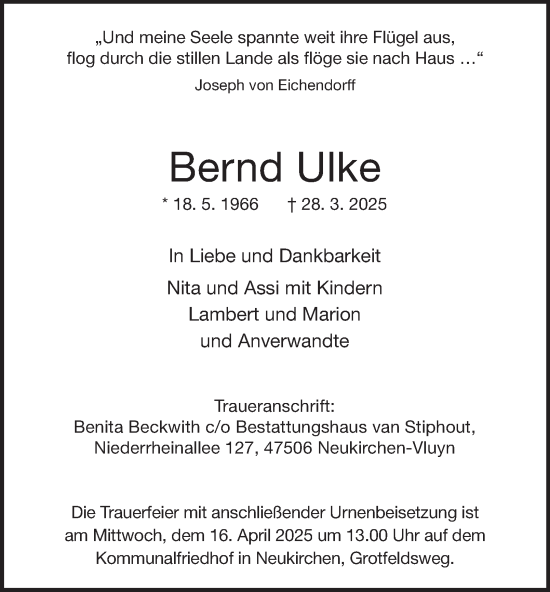 „Und meine Seele spannte weit ihre Flügel aus,
flog durch die stillen Lande als flöge sie nach Haus …“

Joseph von Eichendorff

Bernd Ulke

* 18. 5. 1966 † 28. 3. 2025

In Liebe und Dankbarkeit

Nita und Assi mit Kindern
Lambert und Marion
und Anverwandte

Traueranschrift:
Benita Beckwith c/o Bestattungshaus van Stiphout,
Niederrheinallee 127, 47506 Neukirchen-Vluyn

Die Trauerfeier mit anschließender Urnenbeisetzung ist am Mittwoch, dem 16. April 2025 um 13.00 Uhr auf dem Kommunalfriedhof in Neukirchen, Grotfeldsweg.